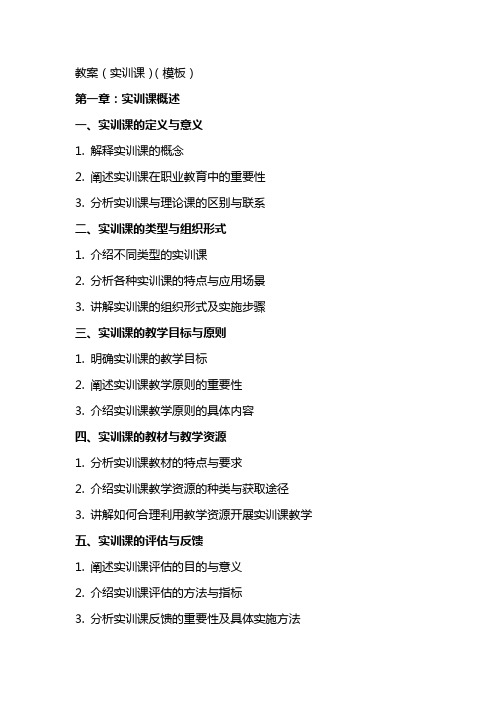 教案（实训课）（模板）

第一章：实训课概述

一、实训课的定义与意义

1. 解释实训课的概念

2. 阐述实训课在职业教育中的重要性

3. 分析实训课与理论课的区别与联系

二、实训课的类型与组织形式

1. 介绍不同类型的实训课

2. 分析各种实训课的特点与应用场景

3. 讲解实训课的组织形式及实施步骤

三、实训课的教学目标与原则

1. 明确实训课的教学目标

2. 阐述实训课教学原则的重要性

3. 介绍实训课教学原则的具体内容

四、实训课的教材与教学资源

1. 分析实训课教材的特点与要求

2. 介绍实训课教学资源的种类与获取途径

3. 讲解如何合理利用教学资源开展实训课教学

五、实训课的评估与反馈

1. 阐述实训课评估的目的与意义

2. 介绍实训课评估的方法与指标

3. 分析实训课反馈的重要性及具体实施方法